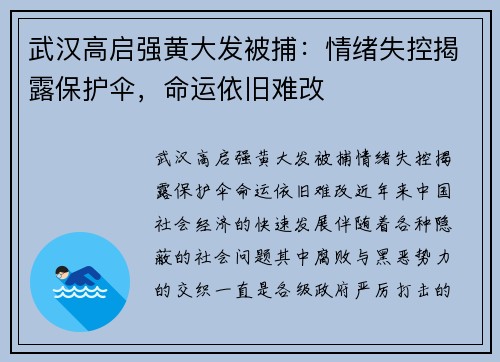 武汉高启强黄大发被捕：情绪失控揭露保护伞，命运依旧难改

武汉高启强黄大发被捕情绪失控揭露保护伞命运依旧难改近年来中国社会经济的快速发展伴随着各种隐蔽的社会问题其中腐败与黑恶势力的交织一直是各级政府严厉打击的